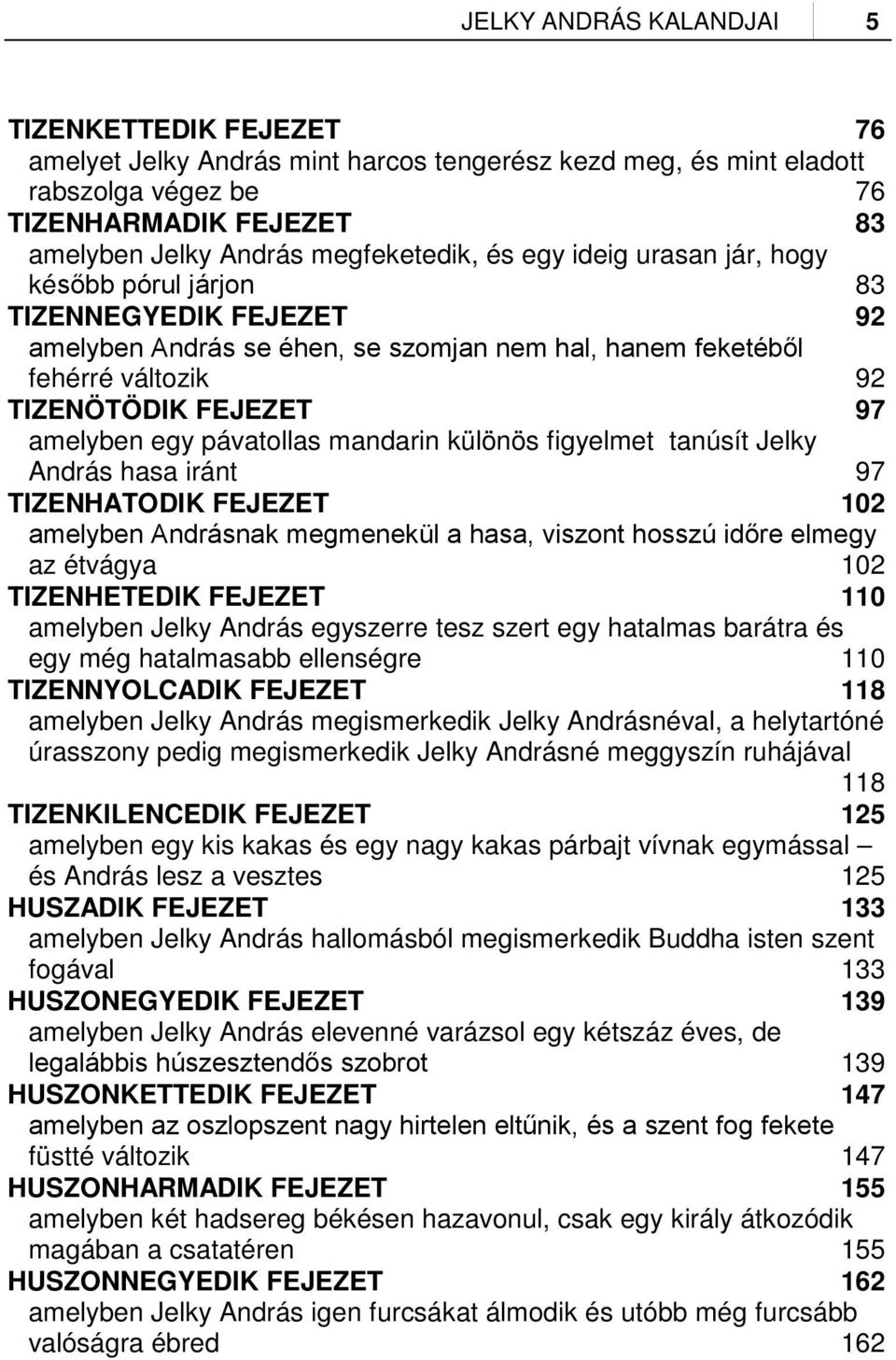 JELKY ANDRÁS KALANDJAI 5

TIZENKETTEDIK FEJEZET 76
amelyet Jelky András mint harcos tengerész kezd meg, és mint eladott rabszolga végez be 76
TIZENHARMADIK FEJEZET 83
amelyben Jelky András megfeketedik, és egy ideig urasan jár, hogy később pórul járjon 83
TIZENNEGYEDIK FEJEZET 92
amelyben András se éhen, se szomjan nem hal, hanem feketéből fehérré változik 92
TIZENÖTÖDIK FEJEZET 97
amelyben egy pávatollas mandarin különös figyelmet tanúsít Jelky András hasa iránt 97
TIZENHATODIK FEJEZET 102
amelyben Andrásnak megmenekül a hasa, viszont hosszú időre elmegy az étvágya 102
TIZENHETEDIK FEJEZET 110
amelyben Jelky András egyszerre tesz szert egy hatalmas barátra és egy még hatalmasabb ellenségre 110
TIZENNYOLCADIK FEJEZET 118
amelyben Jelky András megismerkedik Jelky Andrásnéval, a helytartóné úrasszony pedig megismerkedik Jelky Andrásné meggyszín ruhájával 118
TIZENKILENCEDIK FEJEZET 125
amelyben egy kis kakas és egy nagy kakas párbajt vívnak egymással – és András lesz a vesztes 125
HUSZADIK FEJEZET 133
amelyben Jelky András hallomásból megismerkedik Buddha isten szent fogával 133
HUSZONEGYEDIK FEJEZET 139
amelyben Jelky András elevenné varázsol egy kétszáz éves, de legalábbis húszesztendős szobrot 139
HUSZONKETTEDIK FEJEZET 147
amelyben az oszlopszent nagy hirtelen eltűnik, és a szent fog fekete füstté változik 147
HUSZONHARMADIK FEJEZET 155
amelyben két hadsereg békésen hazavonul, csak egy király átkozódik magában a csatatéren 155
HUSZONNEGYEDIK FEJEZET 162
amelyben Jelky András igen furcsákat álmodik és utóbb még furcsább valóságra ébred 162